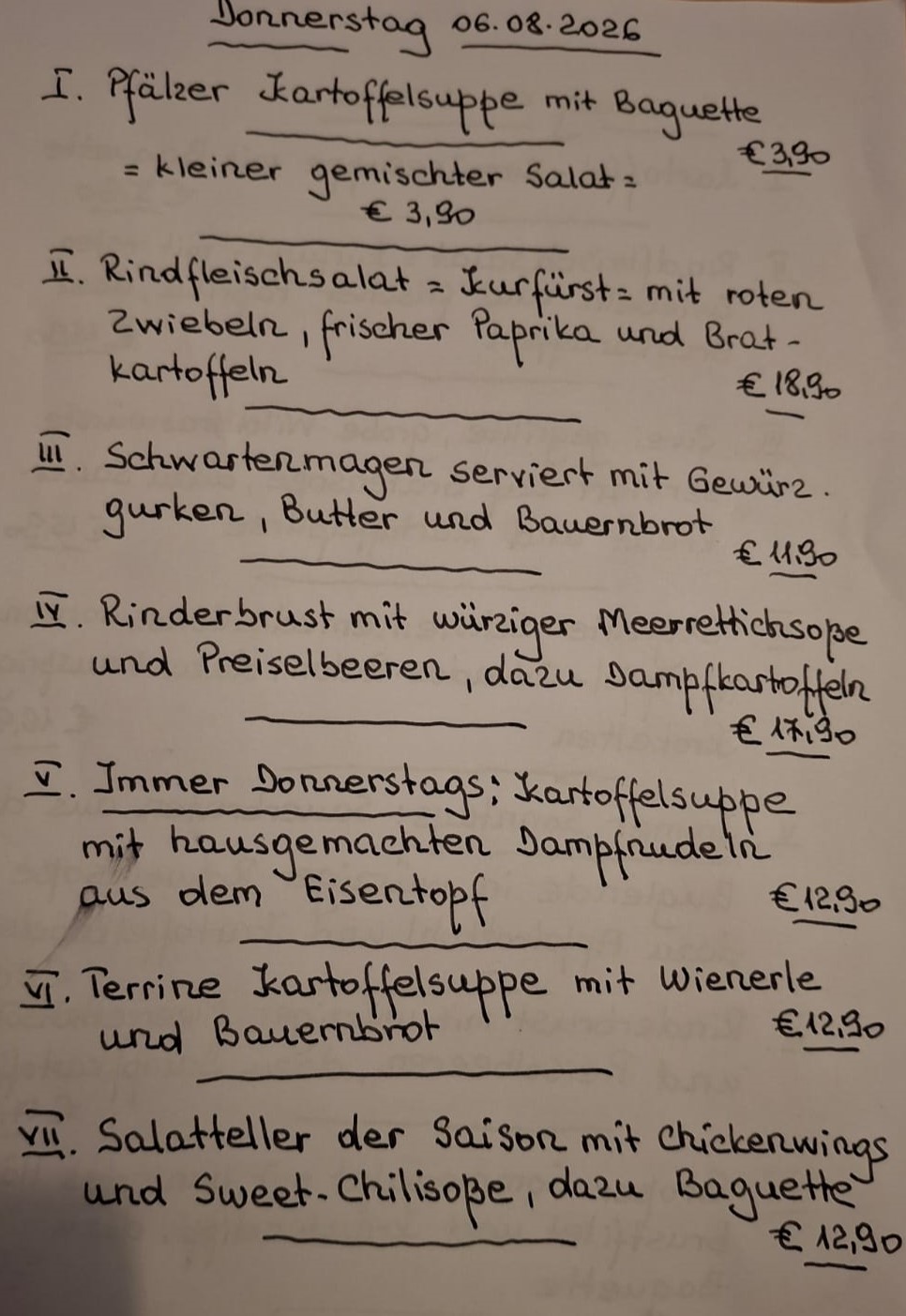 Donnerstag 06.08.2026

I. Pfälzer Kartoffelsuppe mit Baguette
€ 3,90

= kleiner gemischter Salat =
€ 3,90

II. Rindfleischsalat = Kurfürst = mit roten Zwiebeln, frischer Paprika und Bratkartoffeln
€ 18,90

III. Schwartenmagen serviert mit Gewürzgurken, Butter und Bauernbrot
€ 11,90

IV. Rinderbrust mit würziger Meerrettichsoße und Preiselbeeren, dazu Dampfkartoffeln
€ 17,90

V. Immer Donnerstags: Kartoffelsuppe mit hausgemachten Dampfnudeln aus dem Eisentopf
€ 12,90

VI. Terrine Kartoffelsuppe mit Wienerle und Bauernbrot
€ 12,90

VII. Salatteller der Saison mit Chickenwings und Sweet-Chilisoße, dazu Baguette
€ 12,90